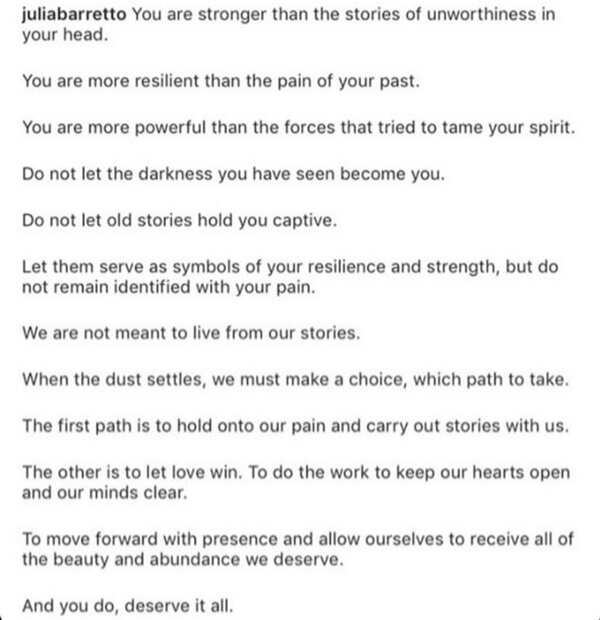 juliabarretto You are stronger than the stories of unworthiness in your head.

You are more resilient than the pain of your past.

You are more powerful than the forces that tried to tame your spirit.

Do not let the darkness you have seen become you.

Do not let old stories hold you captive.

Let them serve as symbols of your resilience and strength, but do not remain identified with your pain.

We are not meant to live from our stories.

When the dust settles, we must make a choice, which path to take.

The first path is to hold onto our pain and carry out stories with us.

The other is to let love win. To do the work to keep our hearts open and our minds clear.

To move forward with presence and allow ourselves to receive all of the beauty and abundance we deserve.

And you do, deserve it all.